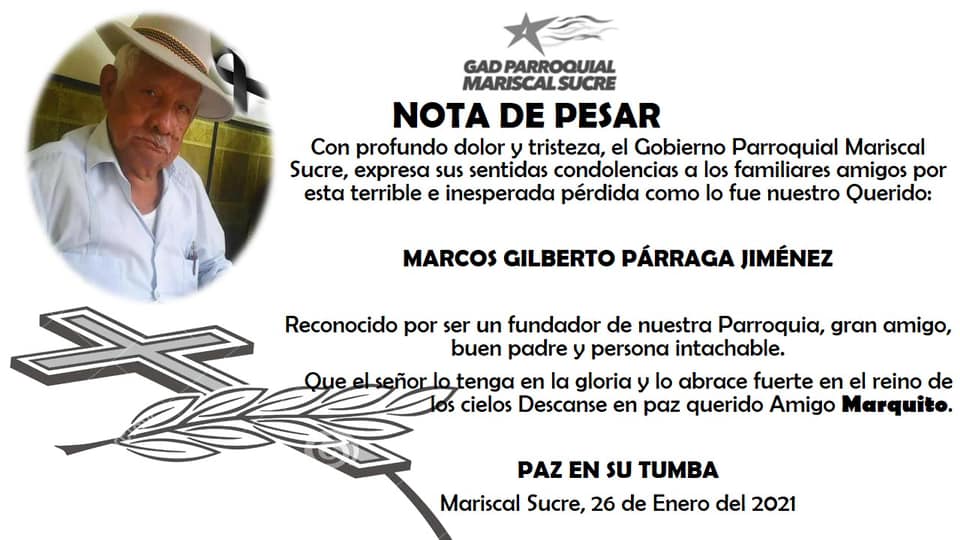 GAD PARROQUIAL
MARISCAL SUCRE

NOTA DE PESAR

Con profundo dolor y tristeza, el Gobierno Parroquial Mariscal Sucre, expresa sus sentidas condolencias a los familiares amigos por esta terrible e inesperada pérdida como lo fue nuestro Querido:

MARCOS GILBERTO PÁRRAGA JIMÉNEZ

Reconocido por ser un fundador de nuestra Parroquia, gran amigo, buen padre y persona intachable.

Que el señor lo tenga en la gloria y lo abrace fuerte en el reino de los cielos Descanse en paz querido Amigo Marquito.

PAZ EN SU TUMBA

Mariscal Sucre, 26 de Enero del 2021